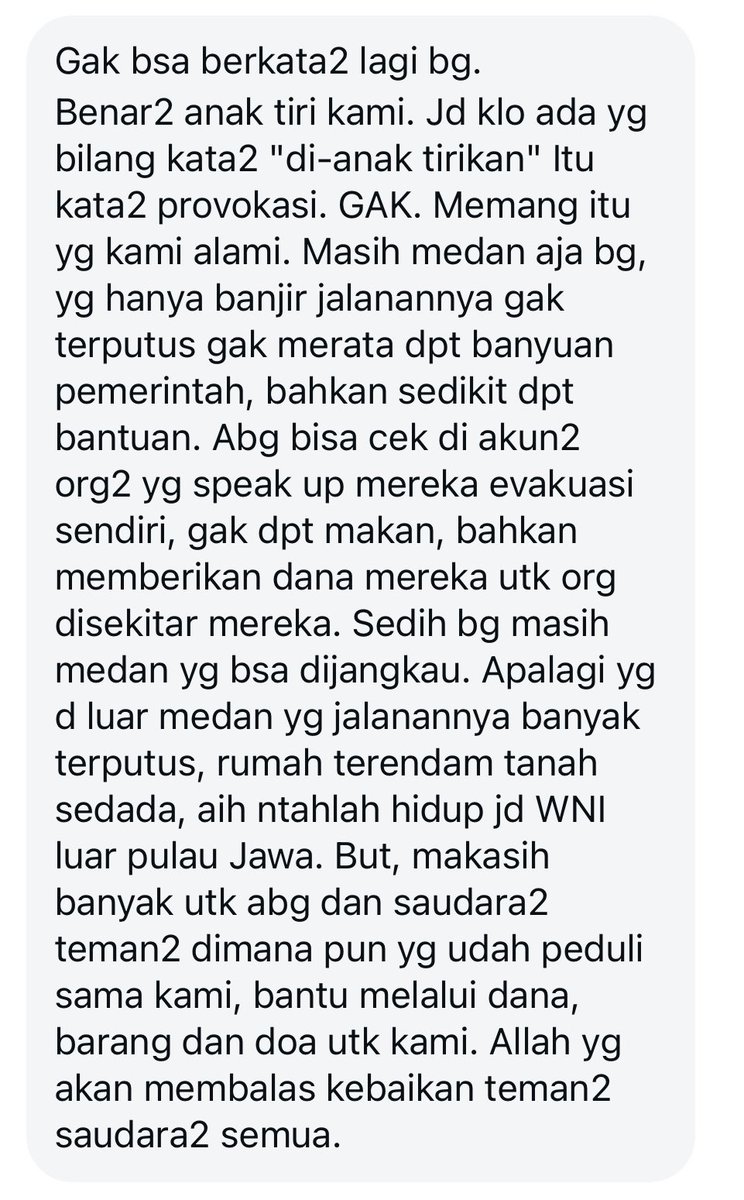 Gak bsa berkata2 lagi bg.
Benar2 anak tiri kami. Jd klo ada yg bilang kata2 "di-anak tirikan" Itu kata2 provokasi. GAK. Memang itu yg kami alami. Masih medan aja bg, yg hanya banjir jalanannya gak terputus gak merata dpt banyuan pemerintah, bahkan sedikit dpt bantuan. Abg bisa cek di akun2 org2 yg speak up mereka evakuasi sendiri, gak dpt makan, bahkan memberikan dana mereka utk org disekitar mereka. Sedih bg masih medan yg bsa dijangkau. Apalagi yg d luar medan yg jalanannya banyak terputus, rumah terendam tanah sedada, aih ntahlah hidup jd WNI luar pulau Jawa. But, makasih banyak utk abg dan saudara2 teman2 dimana pun yg udah peduli sama kami, bantu melalui dana, barang dan doa utk kami. Allah yg akan membalas kebaikan teman2 saudara2 semua.